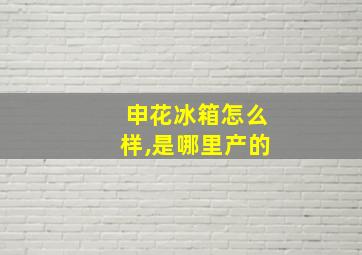 申花冰箱怎么样,是哪里产的